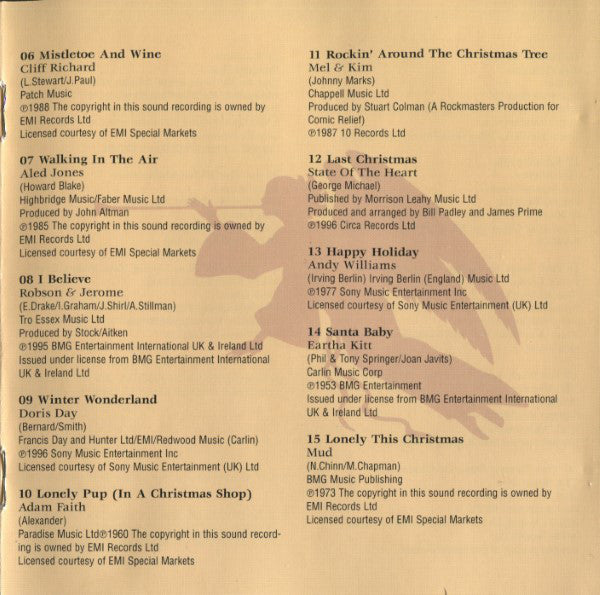 06 Mistletoe And Wine
Cliff Richard
(L.Stewart/J.Paul)
Patch Music
℗1988 The copyright in this sound recording is owned by EMI Records Ltd
Licensed courtesy of EMI Special Markets

07 Walking In The Air
Aled Jones
(Howard Blake)
Highbridge Music/Faber Music Ltd
Produced by John Altman
℗1985 The copyright in this sound recording is owned by EMI Records Ltd
Licensed courtesy of EMI Special Markets

08 I Believe
Robson & Jerome
(E.Drake/I.Graham/J.Shirl/A.Stillman)
Tro Essex Music Ltd
Produced by Stock/Aitken
℗1995 BMG Entertainment International UK & Ireland Ltd
Issued under license from BMG Entertainment International UK & Ireland Ltd

09 Winter Wonderland
Doris Day
(Bernard/Smith)
Francis Day and Hunter Ltd/EMI/Redwood Music (Carlin)
℗1996 Sony Music Entertainment Inc
Licensed courtesy of Sony Music Entertainment (UK) Ltd

10 Lonely Pup (In A Christmas Shop)
Adam Faith
(Alexander)
Paradise Music Ltd℗1960 The copyright in this sound recording is owned by EMI Records Ltd
Licensed courtesy of EMI Special Markets

11 Rockin' Around The Christmas Tree
Mel & Kim
(Johnny Marks)
Chappell Music Ltd
Produced by Stuart Colman (A Rockmasters Production for Comic Relief)
℗1987 10 Records Ltd

12 Last Christmas
State Of The Heart
(George Michael)
Published by Morrison Leahy Music Ltd
Produced and arranged by Bill Padley and James Prime
℗1996 Circa Records Ltd

13 Happy Holiday
Andy Williams
(Irving Berlin) Irving Berlin (England) Music Ltd
℗1977 Sony Music Entertainment Inc
Licensed courtesy of Sony Music Entertainment (UK) Ltd

14 Santa Baby
Eartha Kitt
(Phil & Tony Springer/Joan Javits)
Carlin Music Corp
℗1953 BMG Entertainment
Issued under license from BMG Entertainment International UK & Ireland Ltd

15 Lonely This Christmas
Mud
(N.Chinn/M.Chapman)
BMG Music Publishing
℗1973 The copyright in this sound recording is owned by EMI Records Ltd
Licensed courtesy of EMI Special Markets